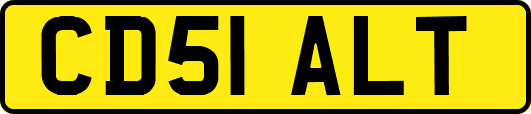 CD51 ALT